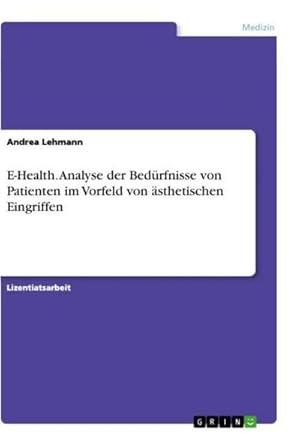 Medizin

Andrea Lehmann

E-Health. Analyse der Bedürfnisse von Patienten im Vorfeld von ästhetischen Eingriffen

Lizentiatsarbeit

GRIN